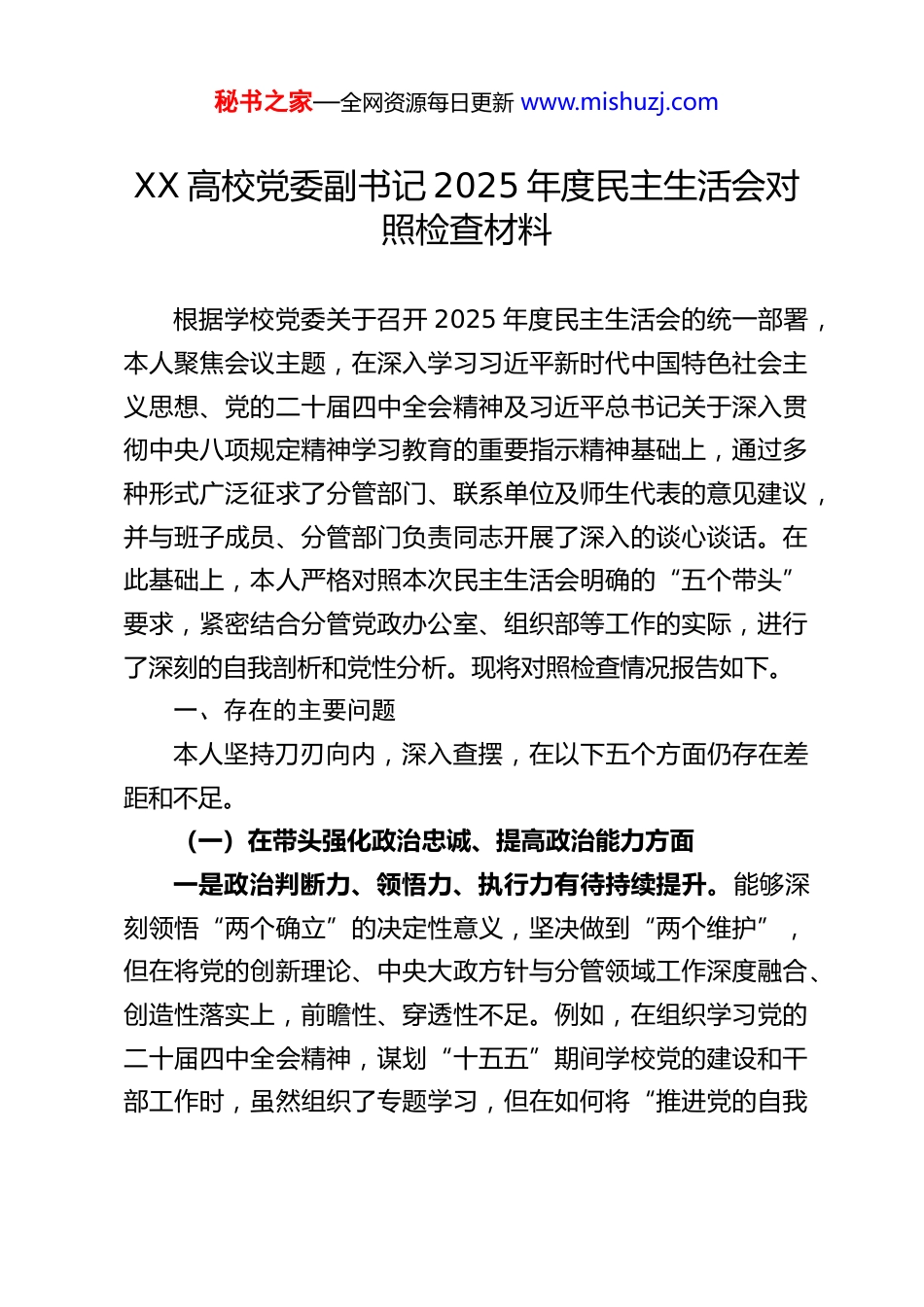 秘书之家—全网资源每日更新 www.mishuzj.com

XX 高校党委副书记 2025 年度民主生活会对照检查材料

根据学校党委关于召开 2025 年度民主生活会的统一部署，本人聚焦会议主题，在深入学习习近平新时代中国特色社会主义思想、党的二十届四中全会精神及习近平总书记关于深入贯彻中央八项规定精神学习教育的重要指示精神基础上，通过多种形式广泛征求了分管部门、联系单位及师生代表的意见建议，并与班子成员、分管部门负责同志开展了深入的谈心谈话。在此基础上，本人严格对照本次民主生活会明确的“五个带头”要求，紧密结合分管党政办公室、组织部等工作的实际，进行了深刻的自我剖析和党性分析。现将对照检查情况报告如下。

一、存在的主要问题

本人坚持刀刃向内，深入查摆，在以下五个方面仍存在差距和不足。

（一）在带头强化政治忠诚、提高政治能力方面

一是政治判断力、领悟力、执行力有待持续提升。能够深刻领悟“两个确立”的决定性意义，坚决做到“两个维护”，但在将党的创新理论、中央大政方针与分管领域工作深度融合、创造性落实上，前瞻性、穿透性不足。例如，在组织学习党的二十届四中全会精神，谋划“十五五”期间学校党的建设和干部工作时，虽然组织了专题学习，但在如何将“推进党的自我